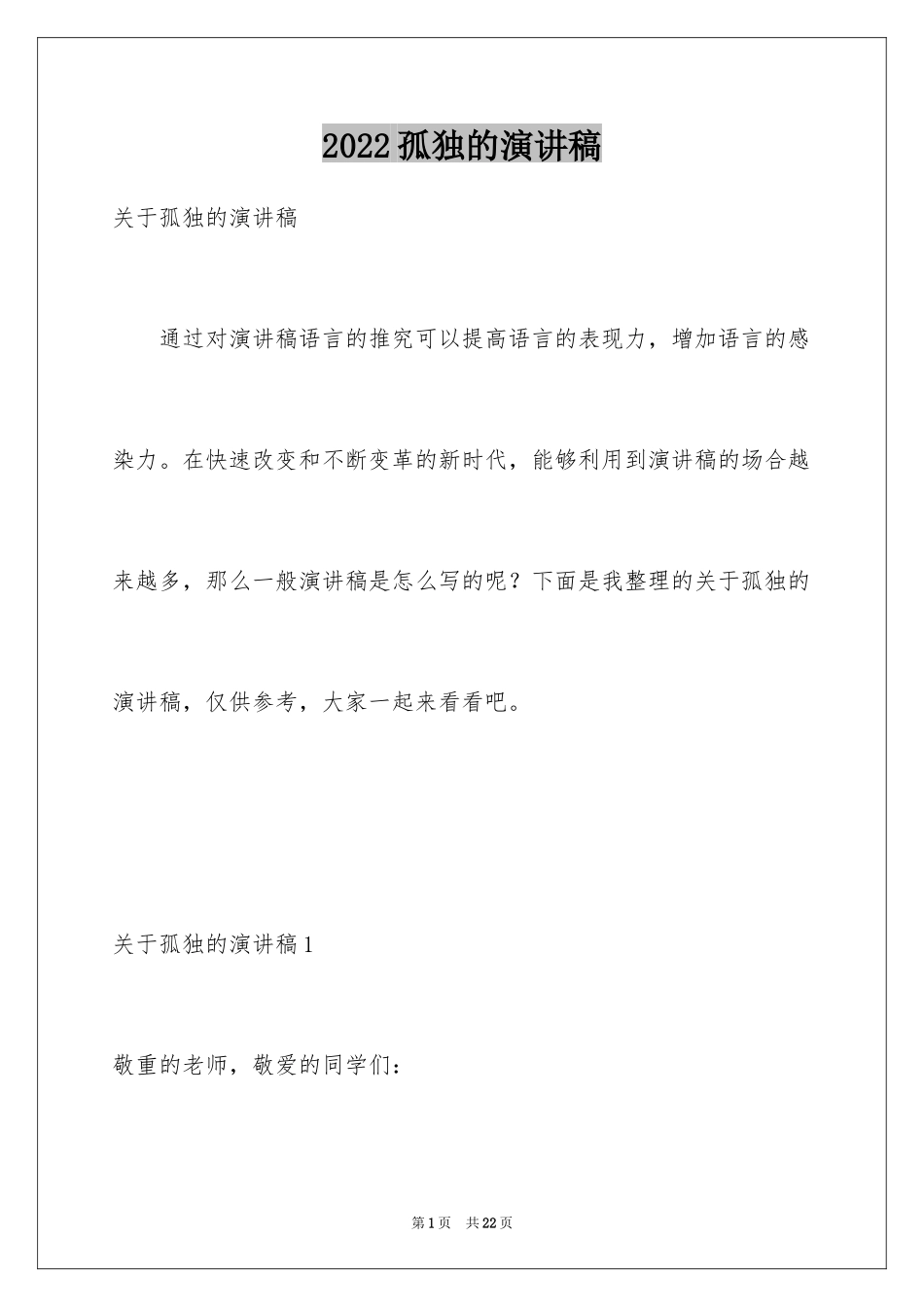 2022孤独的演讲稿

关于孤独的演讲稿

通过对演讲稿语言的推究可以提高语言的表现力，增加语言的感染力。在快速改变和不断变革的新时代，能够利用到演讲稿的场合越来越多，那么一般演讲稿是怎么写的呢？下面是我整理的关于孤独的演讲稿，仅供参考，大家一起来看看吧。

关于孤独的演讲稿1

敬重的老师，敬爱的同学们：

第1页 共22页